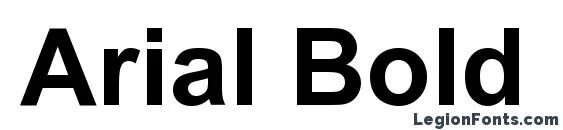 Arial Bold

LegionFonts.com